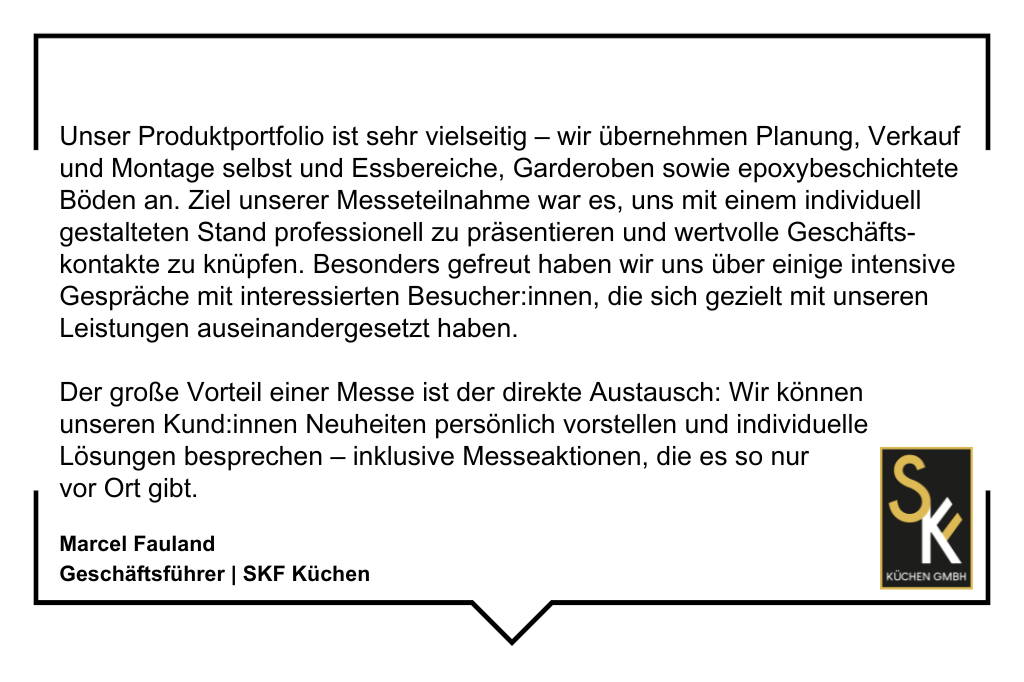 Unser Produktportfolio ist sehr vielseitig – wir übernehmen Planung, Verkauf und Montage selbst und Essbereiche, Garderoben sowie epoxybeschichtete Böden an. Ziel unserer Messeteilnahme war es, uns mit einem individuell gestalteten Stand professionell zu präsentieren und wertvolle Geschäftskontakte zu knüpfen. Besonders gefreut haben wir uns über einige intensive Gespräche mit interessierten Besucher:innen, die sich gezielt mit unseren Leistungen auseinandergesetzt haben.

Der große Vorteil einer Messe ist der direkte Austausch: Wir können unseren Kund:innen Neuheiten persönlich vorstellen und individuelle Lösungen besprechen – inklusive Messeaktionen, die es so nur vor Ort gibt.

Marcel Fauland
Geschäftsführer | SKF Küchen

SK
KÜCHEN GMBH